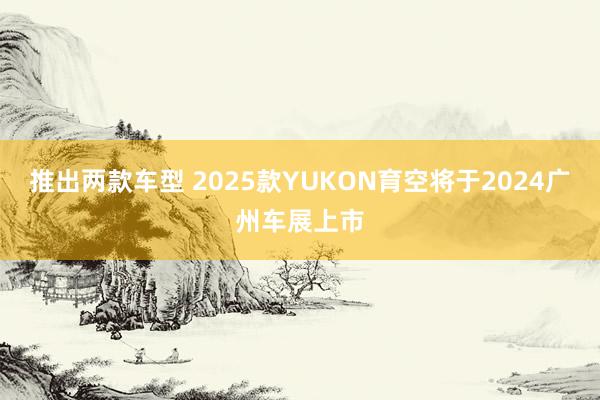 推出两款车型 2025款YUKON育空将于2024广州车展上市